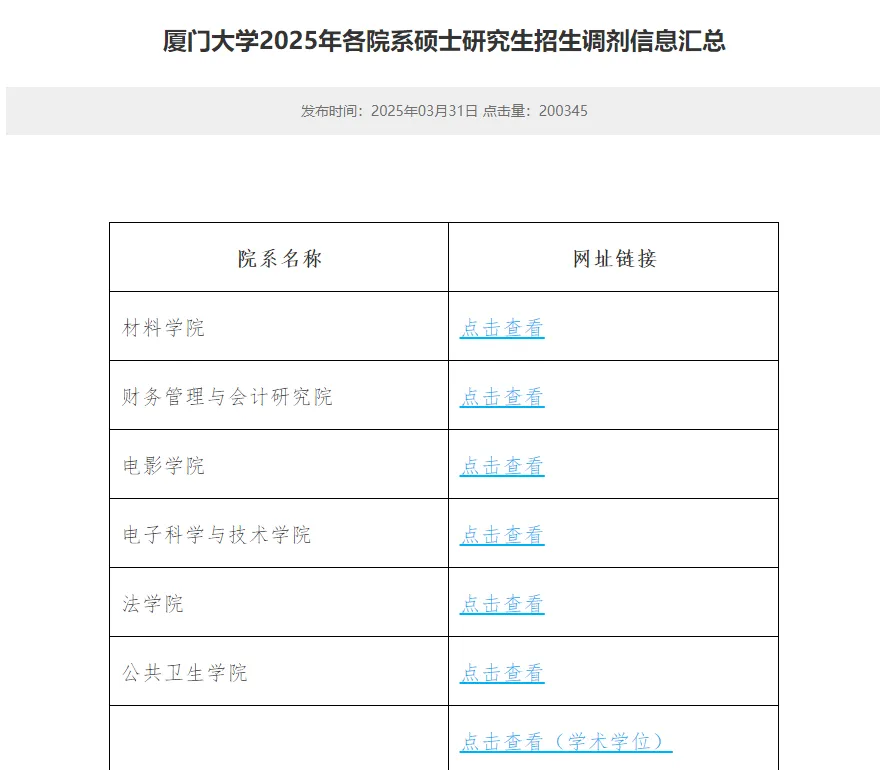 厦门大学2025年各院系硕士研究生招生调剂信息汇总

发布时间：2025年03月31日 点击量：200345

| 院系名称 | 网址链接 |
|---|---|
| 材料学院 | 点击查看 |
| 财务管理与会计研究院 | 点击查看 |
| 电影学院 | 点击查看 |
| 电子科学与技术学院 | 点击查看 |
| 法学院 | 点击查看 |
| 公共卫生学院 | 点击查看 |
|  | 点击查看（学术学位） |